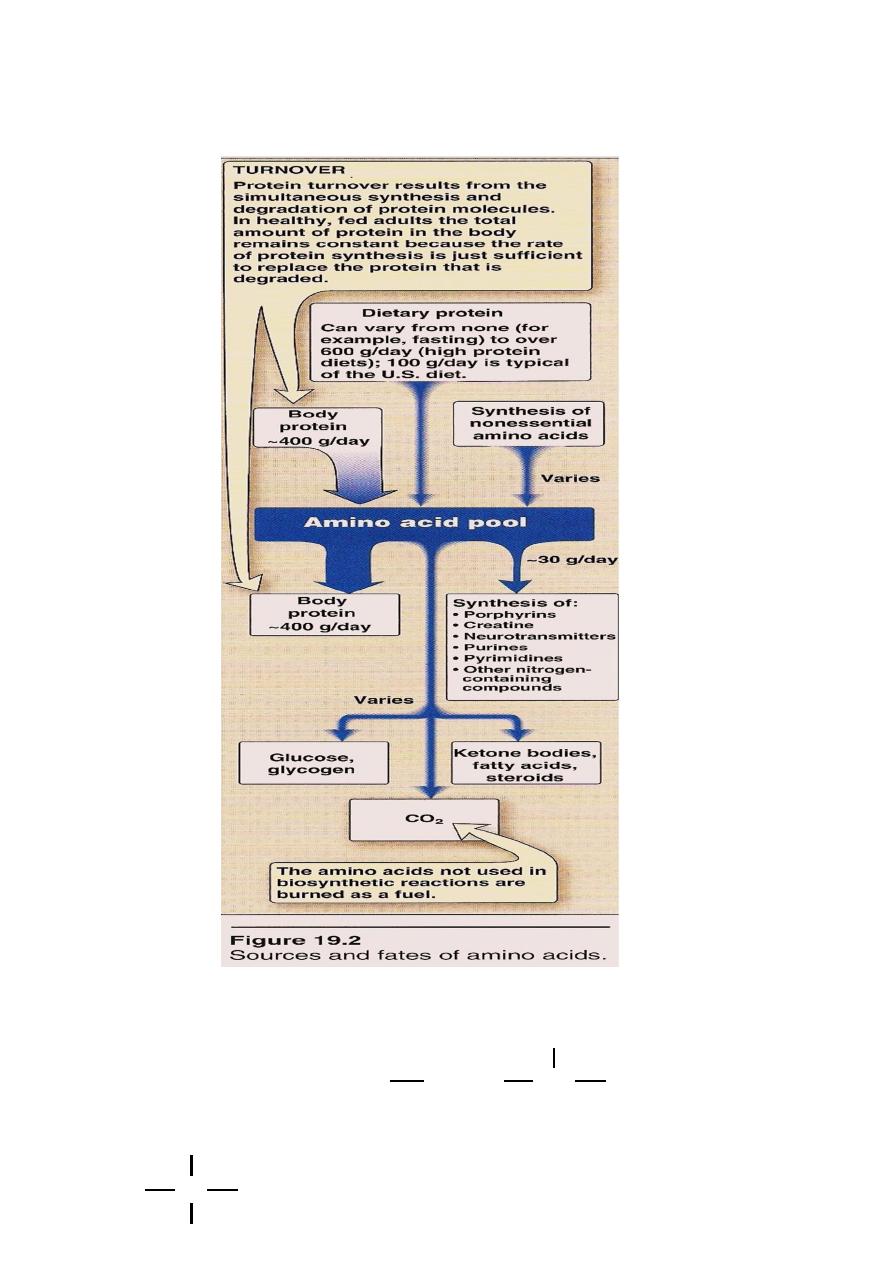 TURNOVER
Protein turnover results from the simultaneous synthesis and degradation of protein molecules. In healthy, fed adults the total amount of protein in the body remains constant because the rate of protein synthesis is just sufficient to replace the protein that is degraded.

Dietary protein
Can vary from none (for example, fasting) to over 600 g/day (high protein diets); 100 g/day is typical of the U.S. diet.

Body protein ~400 g/day

Synthesis of nonessential amino acids

Varies

Amino acid pool

~30 g/day

Body protein ~400 g/day

Synthesis of:
• Porphyrins
• Creatine
• Neurotransmitters
• Purines
• Pyrimidines
• Other nitrogen-containing compounds

Varies

Glucose, glycogen

Ketone bodies, fatty acids, steroids

$CO_2$

The amino acids not used in biosynthetic reactions are burned as a fuel.

Figure 19.2
Sources and fates of amino acids.